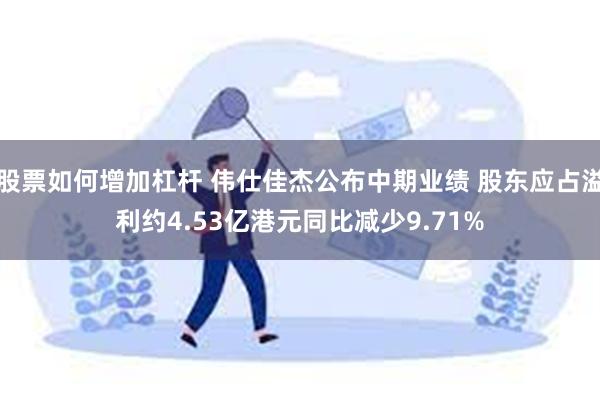 股票如何增加杠杆 伟仕佳杰公布中期业绩 股东应占溢利约4.53亿港元同比减少9.71%